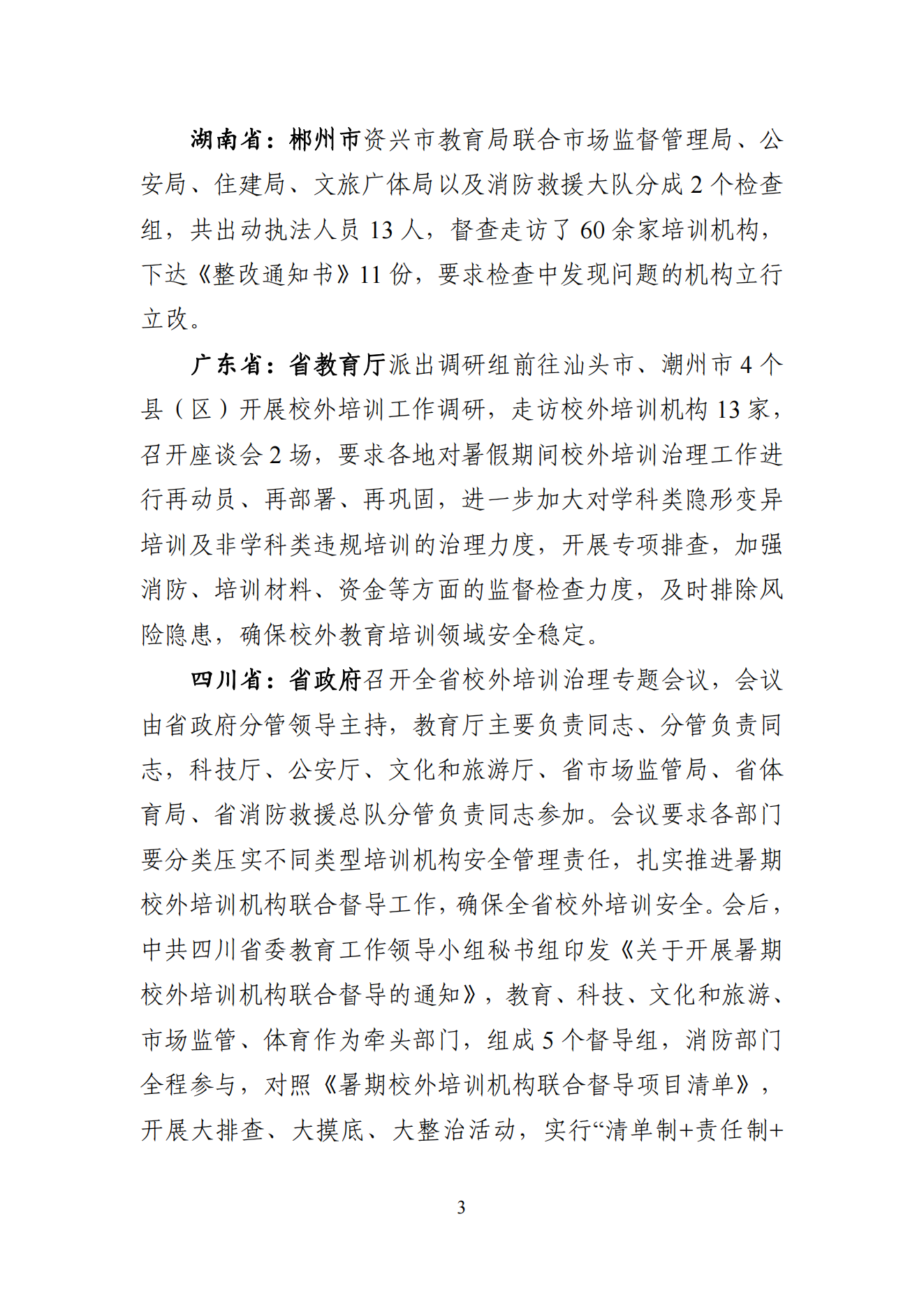 湖南省：郴州市资兴市教育局联合市场监督管理局、公安局、住建局、文旅广体局以及消防救援大队分成 2 个检查组，共出动执法人员 13 人，督查走访了 60 余家培训机构，下达《整改通知书》11 份，要求检查中发现问题的机构立行立改。

广东省：省教育厅派出调研组前往汕头市、潮州市 4 个县（区）开展校外培训工作调研，走访校外培训机构 13 家，召开座谈会 2 场，要求各地对暑假期间校外培训治理工作进行再动员、再部署、再巩固，进一步加大对学科类隐形变异培训及非学科类违规培训的治理力度，开展专项排查，加强消防、培训材料、资金等方面的监督检查力度，及时排除风险隐患，确保校外教育培训领域安全稳定。

四川省：省政府召开全省校外培训治理专题会议，会议由省政府分管领导主持，教育厅主要负责同志、分管负责同志，科技厅、公安厅、文化和旅游厅、省市场监管局、省体育局、省消防救援总队分管负责同志参加。会议要求各部门要分类压实不同类型培训机构安全管理责任，扎实推进暑期校外培训机构联合督导工作，确保全省校外培训安全。会后，中共四川省委教育工作领导小组秘书组印发《关于开展暑期校外培训机构联合督导的通知》，教育、科技、文化和旅游、市场监管、体育作为牵头部门，组成 5 个督导组，消防部门全程参与，对照《暑期校外培训机构联合督导项目清单》，开展大排查、大摸底、大整治活动，实行“清单制+责任制+

3